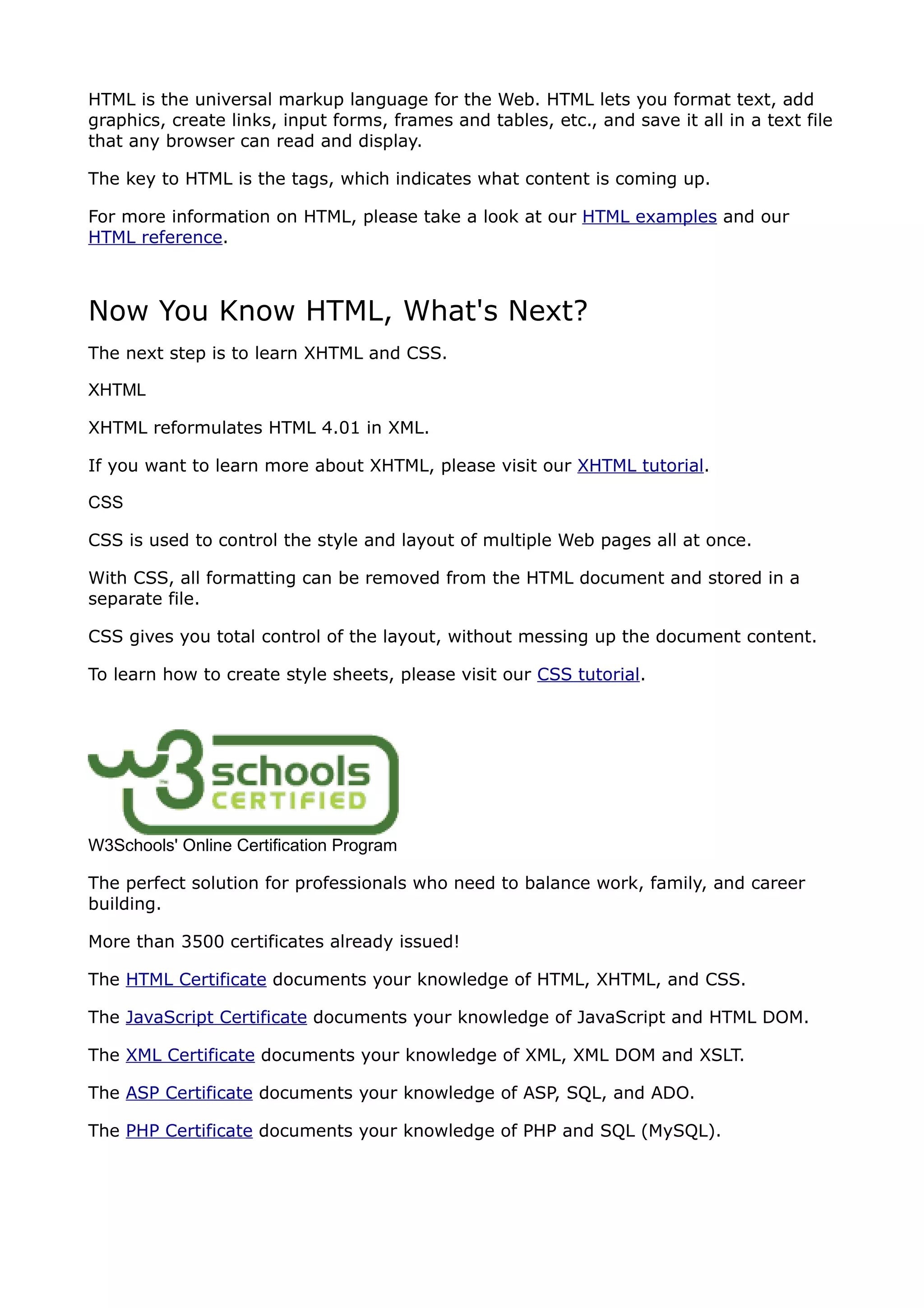 HTML is the universal markup language for the Web. HTML lets you format text, add graphics, create links, input forms, frames and tables, etc., and save it all in a text file that any browser can read and display.

The key to HTML is the tags, which indicates what content is coming up.

For more information on HTML, please take a look at our HTML examples and our HTML reference.

Now You Know HTML, What's Next?

The next step is to learn XHTML and CSS.

XHTML

XHTML reformulates HTML 4.01 in XML.

If you want to learn more about XHTML, please visit our XHTML tutorial.

CSS

CSS is used to control the style and layout of multiple Web pages all at once.

With CSS, all formatting can be removed from the HTML document and stored in a separate file.

CSS gives you total control of the layout, without messing up the document content.

To learn how to create style sheets, please visit our CSS tutorial.

w3schools CERTIFIED

W3Schools' Online Certification Program

The perfect solution for professionals who need to balance work, family, and career building.

More than 3500 certificates already issued!

The HTML Certificate documents your knowledge of HTML, XHTML, and CSS.

The JavaScript Certificate documents your knowledge of JavaScript and HTML DOM.

The XML Certificate documents your knowledge of XML, XML DOM and XSLT.

The ASP Certificate documents your knowledge of ASP, SQL, and ADO.

The PHP Certificate documents your knowledge of PHP and SQL (MySQL).